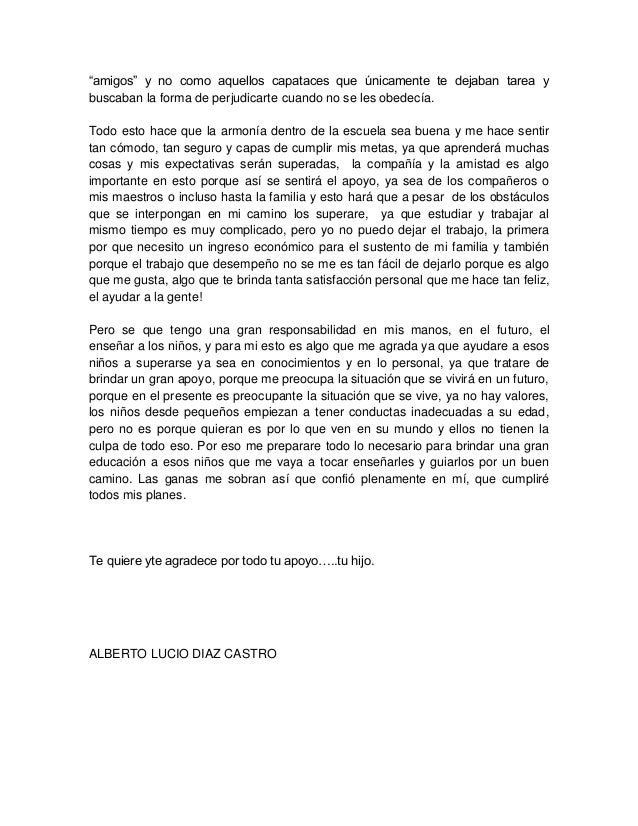 “amigos” y no como aquellos capataces que únicamente te dejaban tarea y buscaban la forma de perjudicarte cuando no se les obedecía.

Todo esto hace que la armonía dentro de la escuela sea buena y me hace sentir tan cómodo, tan seguro y capas de cumplir mis metas, ya que aprenderá muchas cosas y mis expectativas serán superadas, la compañía y la amistad es algo importante en esto porque así se sentirá el apoyo, ya sea de los compañeros o mis maestros o incluso hasta la familia y esto hará que a pesar de los obstáculos que se interpongan en mi camino los superare, ya que estudiar y trabajar al mismo tiempo es muy complicado, pero yo no puedo dejar el trabajo, la primera por que necesito un ingreso económico para el sustento de mi familia y también porque el trabajo que desempeño no se me es tan fácil de dejarlo porque es algo que me gusta, algo que te brinda tanta satisfacción personal que me hace tan feliz, el ayudar a la gente!

Pero se que tengo una gran responsabilidad en mis manos, en el futuro, el enseñar a los niños, y para mi esto es algo que me agrada ya que ayudare a esos niños a superarse ya sea en conocimientos y en lo personal, ya que tratare de brindar un gran apoyo, porque me preocupa la situación que se vivirá en un futuro, porque en el presente es preocupante la situación que se vive, ya no hay valores, los niños desde pequeños empiezan a tener conductas inadecuadas a su edad, pero no es porque quieran es por lo que ven en su mundo y ellos no tienen la culpa de todo eso. Por eso me preparare todo lo necesario para brindar una gran educación a esos niños que me vaya a tocar enseñarles y guiarlos por un buen camino. Las ganas me sobran así que confió plenamente en mí, que cumpliré todos mis planes.

Te quiere yte agradece por todo tu apoyo…..tu hijo.

ALBERTO LUCIO DIAZ CASTRO